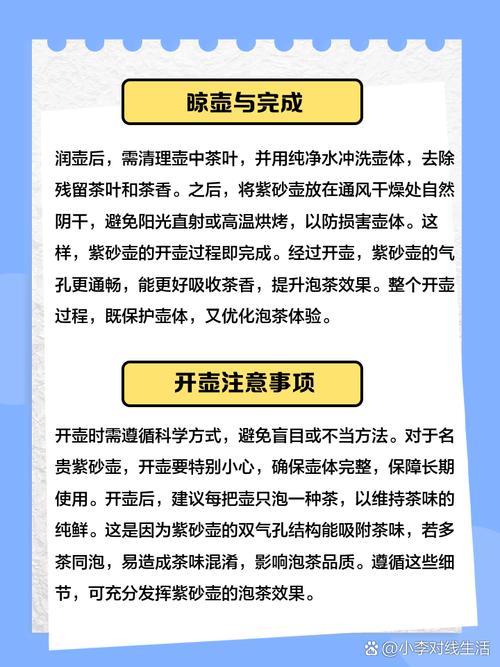 晾壶与完成

润壶后，需清理壶中茶叶，并用纯净水冲洗壶体，去除残留茶叶和茶香。之后，将紫砂壶放在通风干燥处自然阴干，避免阳光直射或高温烘烤，以防损害壶体。这样，紫砂壶的开壶过程即完成。经过开壶，紫砂壶的气孔更通畅，能更好吸收茶香，提升泡茶效果。整个开壶过程，既保护壶体，又优化泡茶体验。

开壶注意事项

开壶时需遵循科学方式，避免盲目或不当方法。对于名贵紫砂壶，开壶要特别小心，确保壶体完整，保障长期使用。开壶后，建议每把壶只泡一种茶，以维持茶味的纯鲜。这是因为紫砂壶的双气孔结构能吸附茶味，若多茶同泡，易造成茶味混淆，影响泡茶品质。遵循这些细节，可充分发挥紫砂壶的泡茶效果。

@小李对线生活